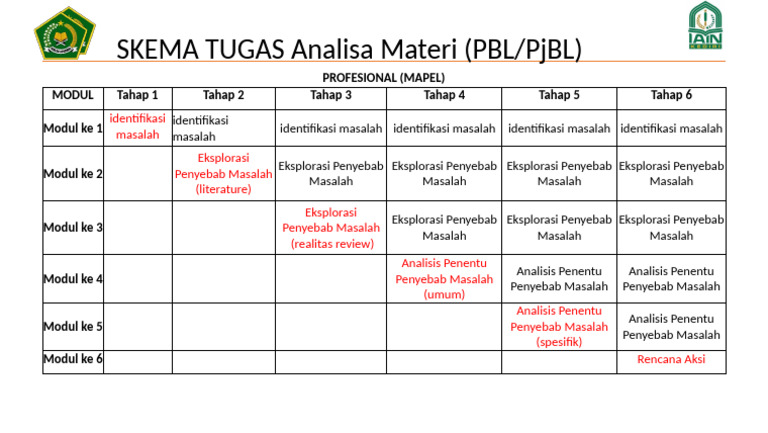 IAIN KEDIRI

SKEMA TUGAS Analisa Materi (PBL/PjBL)

PROFESIONAL (MAPEL)

| MODUL | Tahap 1 | Tahap 2 | Tahap 3 | Tahap 4 | Tahap 5 | Tahap 6 |
|---|---|---|---|---|---|---|
| Modul ke 1 | identifikasi masalah | identifikasi masalah | identifikasi masalah | identifikasi masalah | identifikasi masalah | identifikasi masalah |
| Modul ke 2 | | Eksplorasi Penyebab Masalah (literature) | Eksplorasi Penyebab Masalah | Eksplorasi Penyebab Masalah | Eksplorasi Penyebab Masalah | Eksplorasi Penyebab Masalah |
| Modul ke 3 | | | Eksplorasi Penyebab Masalah (realitas review) | Eksplorasi Penyebab Masalah | Eksplorasi Penyebab Masalah | Eksplorasi Penyebab Masalah |
| Modul ke 4 | | | | Analisis Penentu Penyebab Masalah (umum) | Analisis Penentu Penyebab Masalah | Analisis Penentu Penyebab Masalah |
| Modul ke 5 | | | | | Analisis Penentu Penyebab Masalah (spesifik) | Analisis Penentu Penyebab Masalah |
| Modul ke 6 | | | | | | Rencana Aksi |